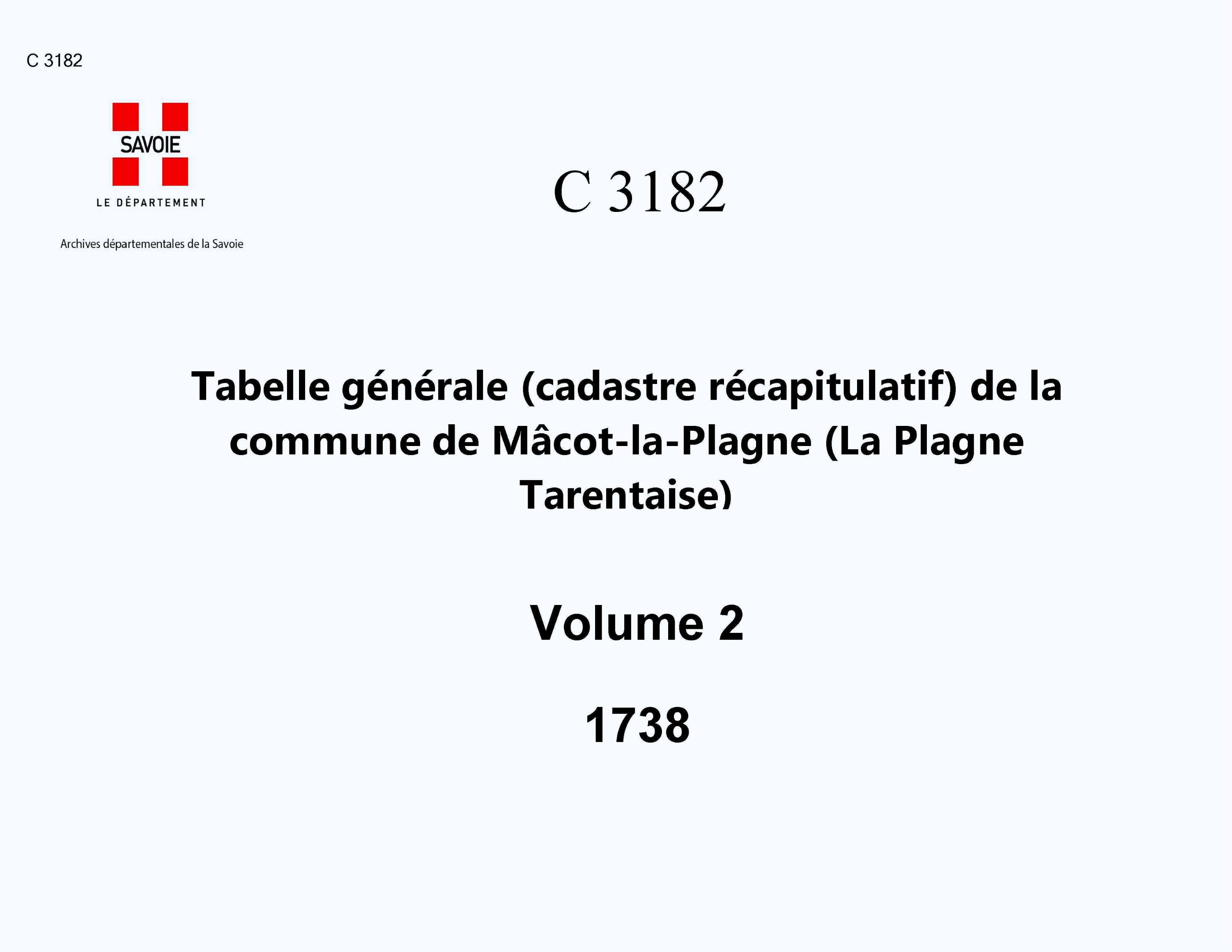 C 3182

SAVOIE

LE DÉPARTEMENT

Archives départementales de la Savoie

C 3182

Tabelle générale (cadastre récapitulatif) de la commune de Mâcot-la-Plagne (La Plagne Tarentaise)

Volume 2

1738